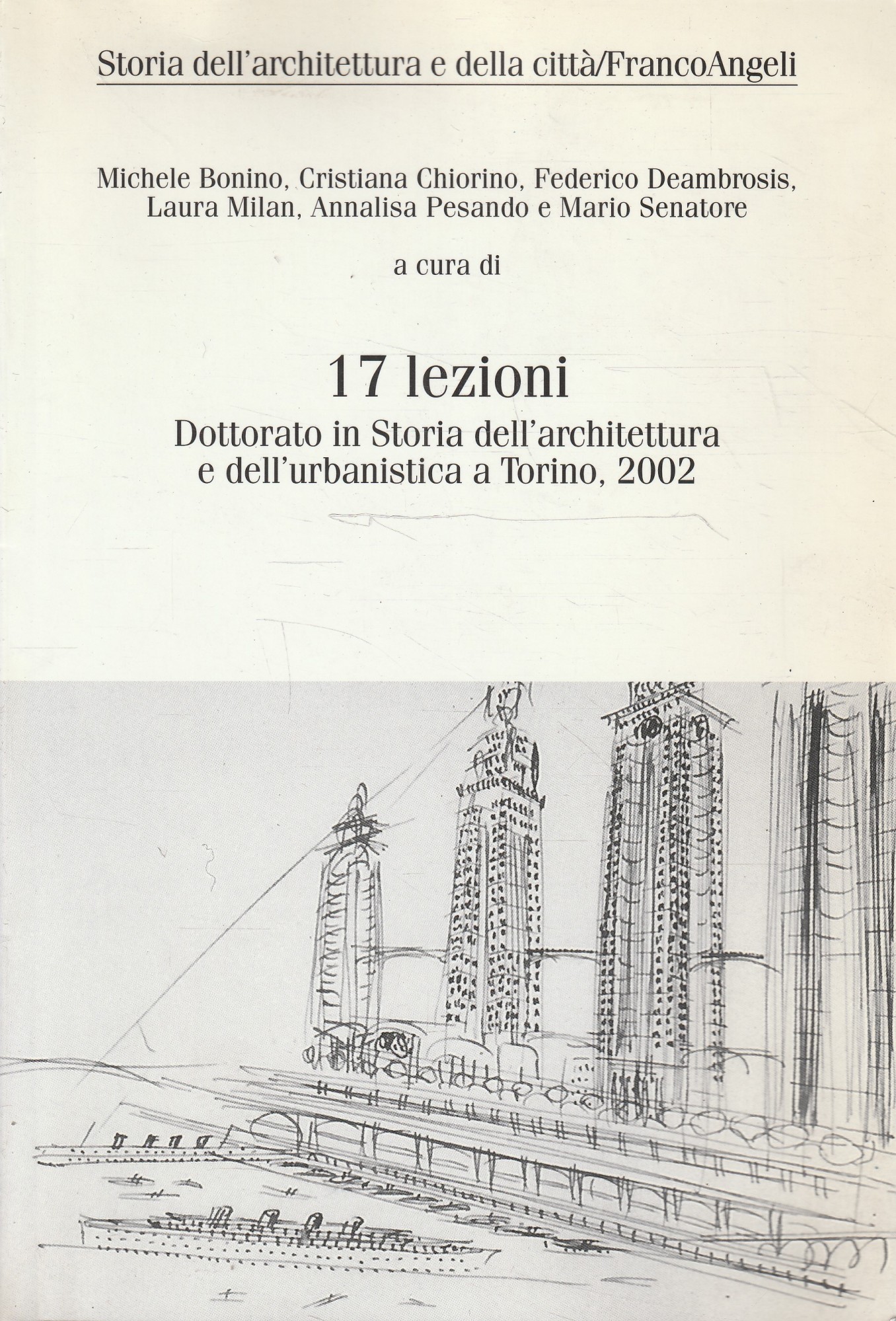 Storia dell'architettura e della città/FrancoAngeli

Michele Bonino, Cristiana Chiorino, Federico Deambrosis, Laura Milan, Annalisa Pesando e Mario Senatore

a cura di

17 lezioni

Dottorato in Storia dell'architettura e dell'urbanistica a Torino, 2002